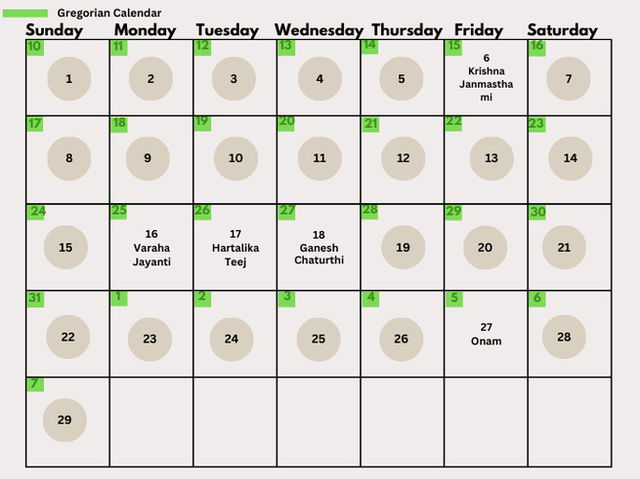 Gregorian Calendar

| Sunday | Monday | Tuesday | Wednesday | Thursday | Friday | Saturday |
|---|---|---|---|---|---|---|
| 10 1 | 11 2 | 12 3 | 13 4 | 14 5 | 15 6 Krishna Janmasthami | 16 7 |
| 17 8 | 18 9 | 19 10 | 20 11 | 21 12 | 22 13 | 23 14 |
| 24 15 | 25 16 Varaha Jayanti | 26 17 Hartalika Teej | 27 18 Ganesh Chaturthi | 28 19 | 29 20 | 30 21 |
| 31 22 | 1 23 | 2 24 | 3 25 | 4 26 | 5 27 Onam | 6 28 |
| 7 29 | | | | | | |